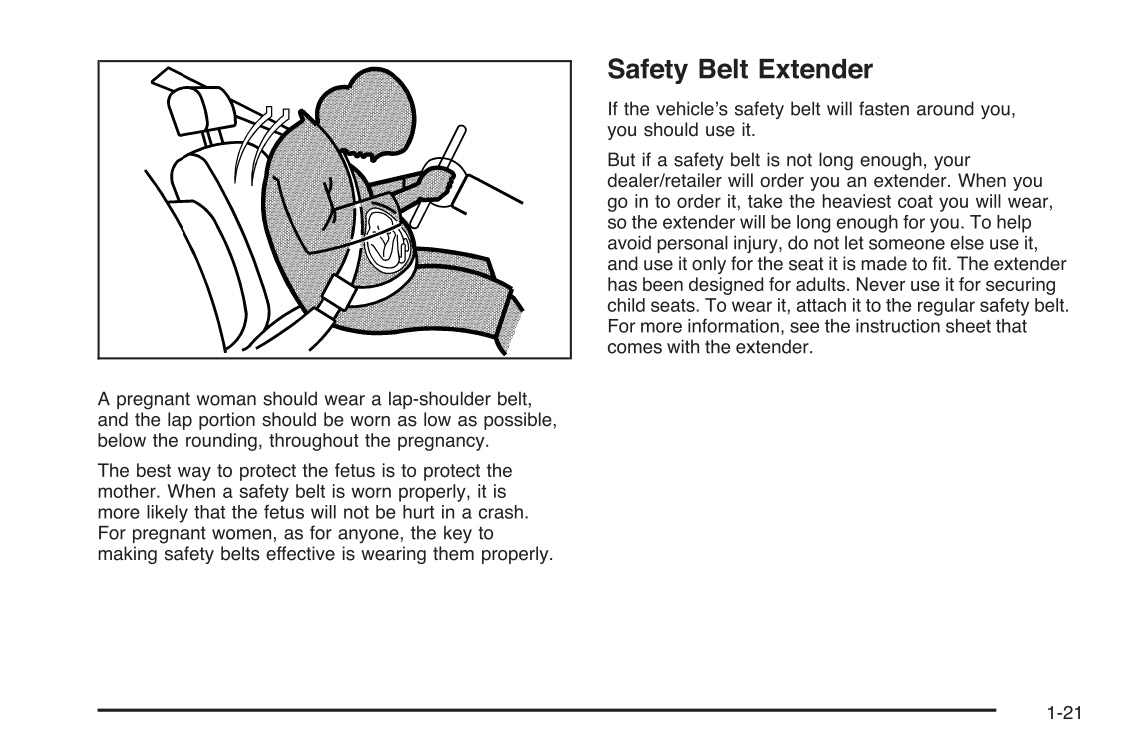 A pregnant woman should wear a lap-shoulder belt, and the lap portion should be worn as low as possible, below the rounding, throughout the pregnancy.

The best way to protect the fetus is to protect the mother. When a safety belt is worn properly, it is more likely that the fetus will not be hurt in a crash. For pregnant women, as for anyone, the key to making safety belts effective is wearing them properly.

Safety Belt Extender

If the vehicle's safety belt will fasten around you, you should use it.

But if a safety belt is not long enough, your dealer/retailer will order you an extender. When you go in to order it, take the heaviest coat you will wear, so the extender will be long enough for you. To help avoid personal injury, do not let someone else use it, and use it only for the seat it is made to fit. The extender has been designed for adults. Never use it for securing child seats. To wear it, attach it to the regular safety belt. For more information, see the instruction sheet that comes with the extender.

1-21